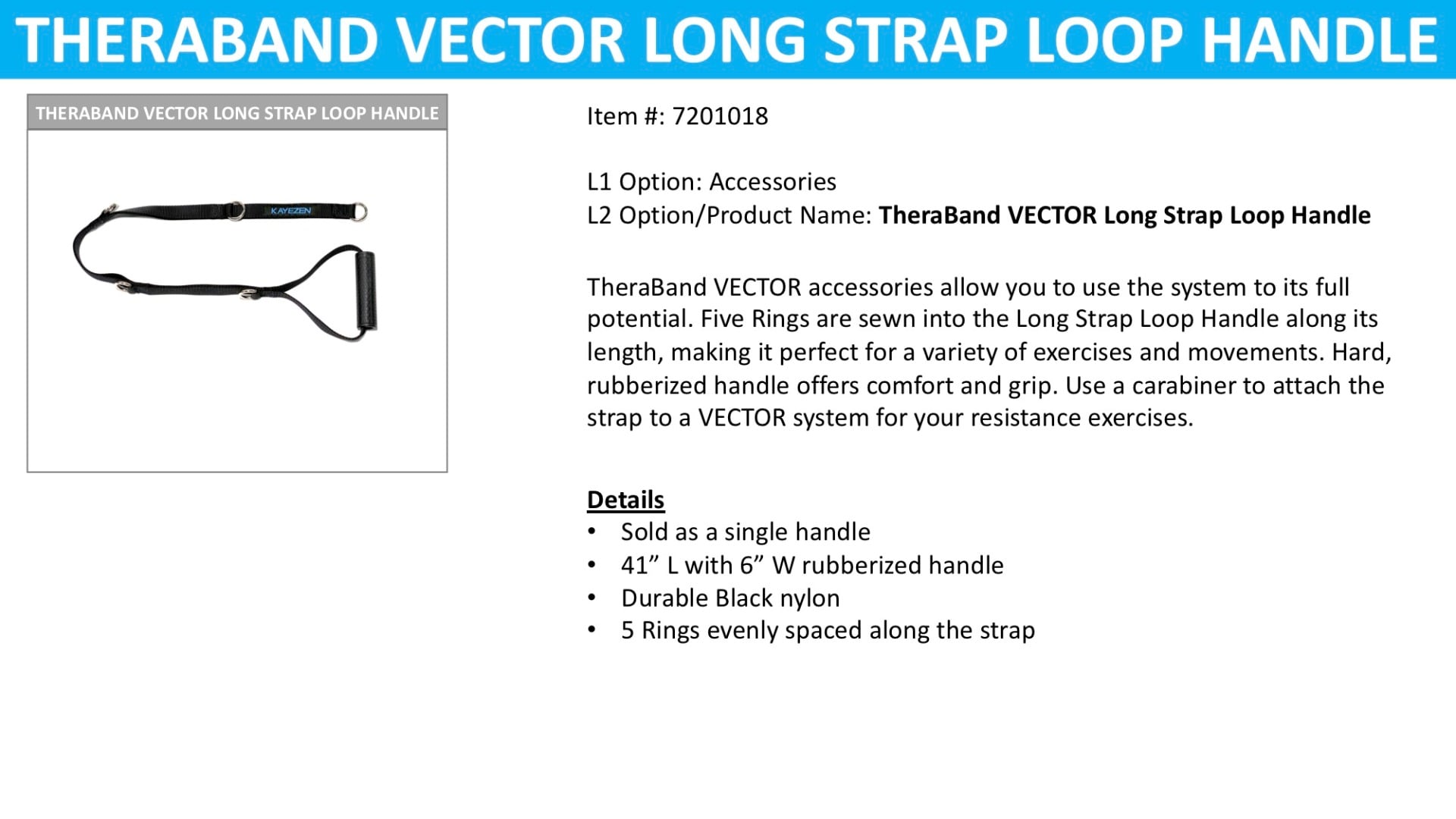 THERABAND VECTOR LONG STRAP LOOP HANDLE

THERABAND VECTOR LONG STRAP LOOP HANDLE

KAYEZEN

Item #: 7201018

L1 Option: Accessories
L2 Option/Product Name: TheraBand VECTOR Long Strap Loop Handle

TheraBand VECTOR accessories allow you to use the system to its full potential. Five Rings are sewn into the Long Strap Loop Handle along its length, making it perfect for a variety of exercises and movements. Hard, rubberized handle offers comfort and grip. Use a carabiner to attach the strap to a VECTOR system for your resistance exercises.

Details
• Sold as a single handle
• 41" L with 6" W rubberized handle
• Durable Black nylon
• 5 Rings evenly spaced along the strap